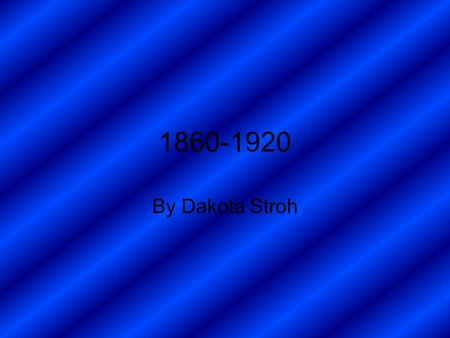 1860-1920

By Dakota Stroh